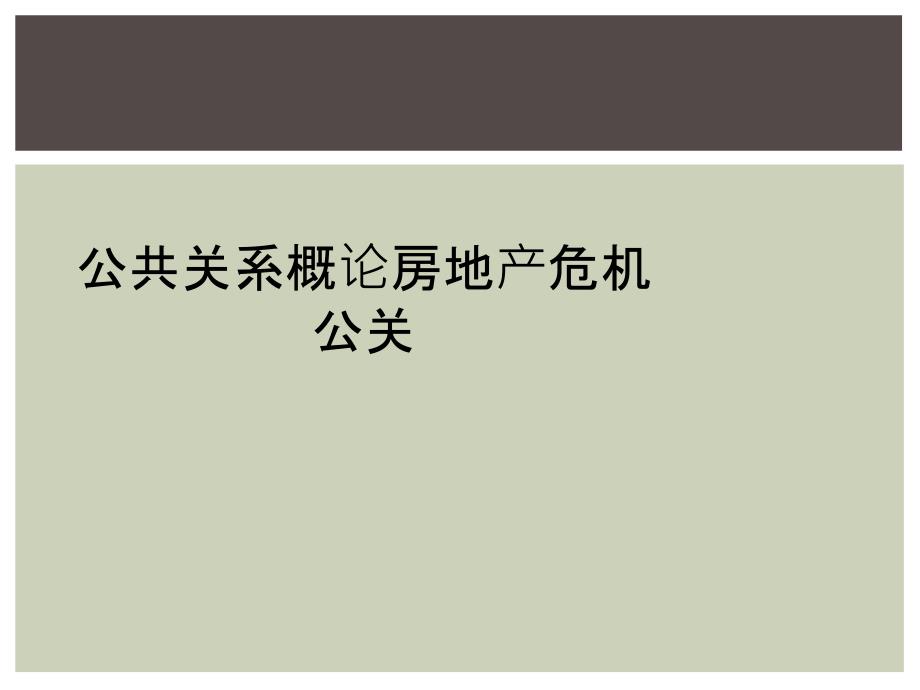 公共关系概论房地产危机公关